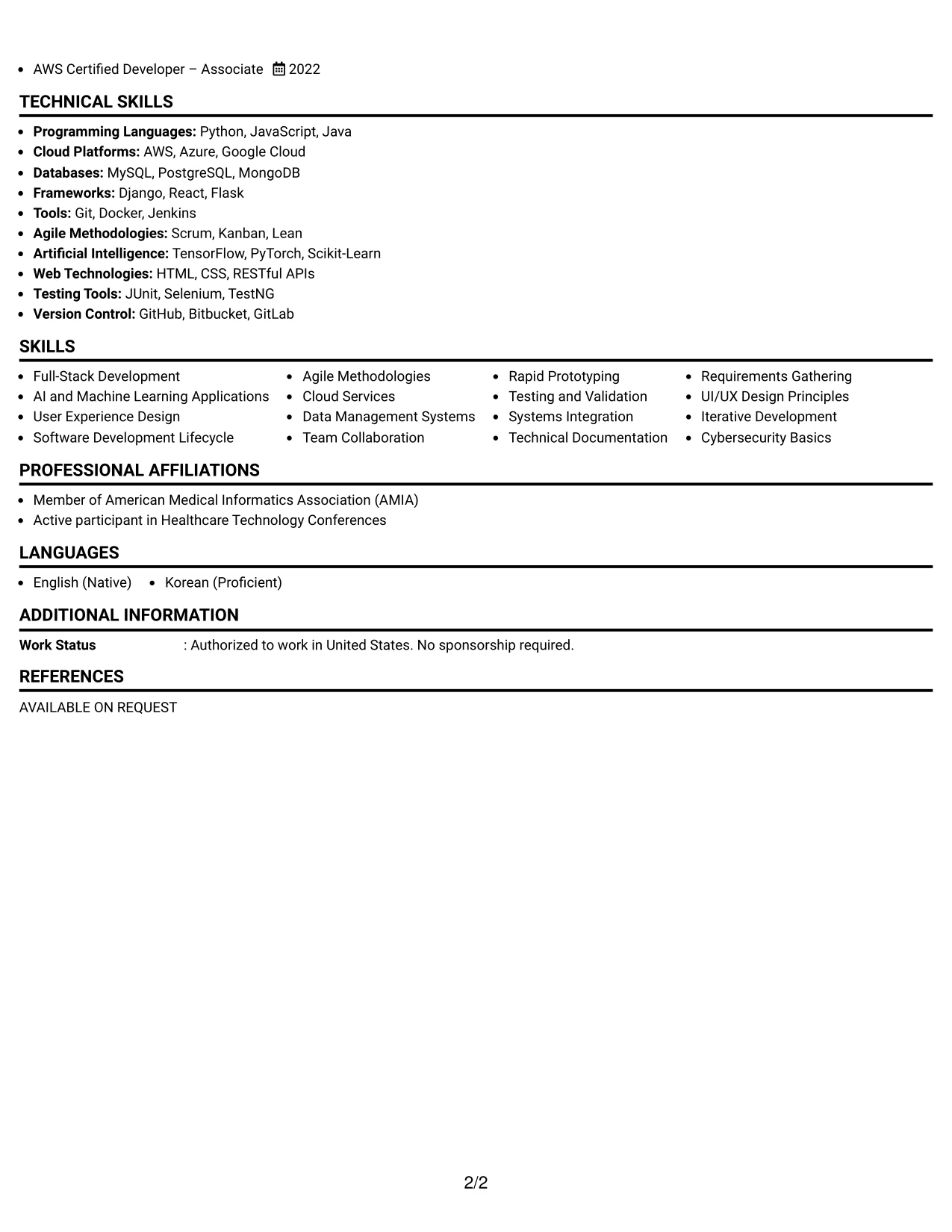 • AWS Certified Developer – Associate 2022

TECHNICAL SKILLS

• Programming Languages: Python, JavaScript, Java
• Cloud Platforms: AWS, Azure, Google Cloud
• Databases: MySQL, PostgreSQL, MongoDB
• Frameworks: Django, React, Flask
• Tools: Git, Docker, Jenkins
• Agile Methodologies: Scrum, Kanban, Lean
• Artificial Intelligence: TensorFlow, PyTorch, Scikit-Learn
• Web Technologies: HTML, CSS, RESTful APIs
• Testing Tools: JUnit, Selenium, TestNG
• Version Control: GitHub, Bitbucket, GitLab

SKILLS

• Full-Stack Development
• AI and Machine Learning Applications
• User Experience Design
• Software Development Lifecycle

• Agile Methodologies
• Cloud Services
• Data Management Systems
• Team Collaboration

• Rapid Prototyping
• Testing and Validation
• Systems Integration
• Technical Documentation

• Requirements Gathering
• UI/UX Design Principles
• Iterative Development
• Cybersecurity Basics

PROFESSIONAL AFFILIATIONS

• Member of American Medical Informatics Association (AMIA)
• Active participant in Healthcare Technology Conferences

LANGUAGES

• English (Native) • Korean (Proficient)

ADDITIONAL INFORMATION

Work Status : Authorized to work in United States. No sponsorship required.

REFERENCES

AVAILABLE ON REQUEST

2/2